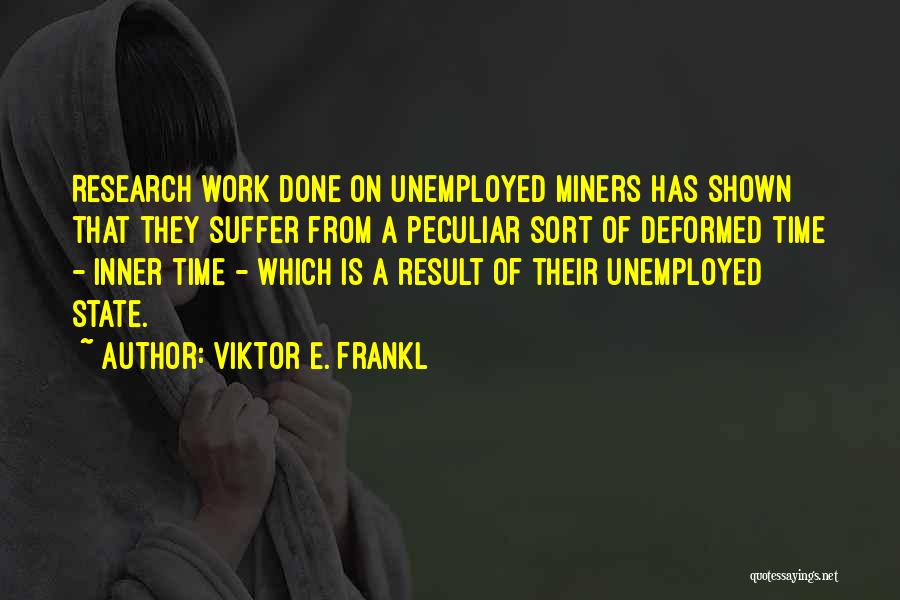 RESEARCH WORK DONE ON UNEMPLOYED MINERS HAS SHOWN THAT THEY SUFFER FROM A PECULIAR SORT OF DEFORMED TIME - INNER TIME - WHICH IS A RESULT OF THEIR UNEMPLOYED STATE.

~ AUTHOR: VIKTOR E. FRANKL

quotessayings.net